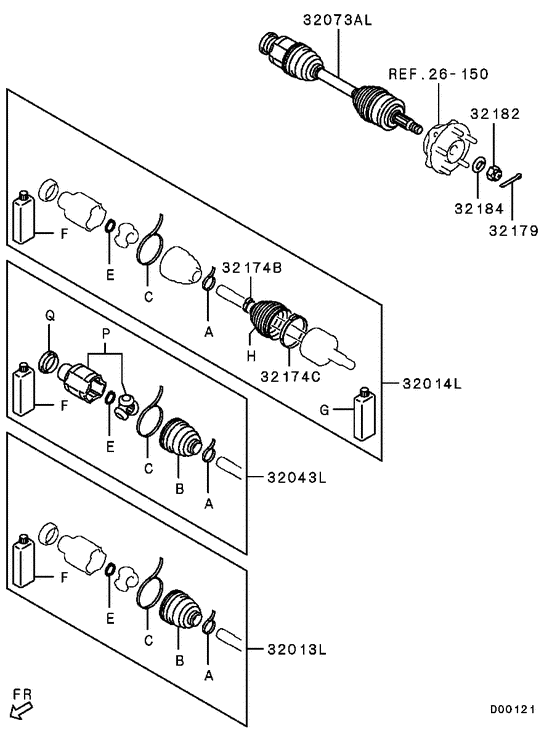 32073AL
REF.26-150
32182
32184
32179
F
E
C
32174B
A
H
32174C
32014L
G
Q
P
F
E
C
B
A
32043L
F
E
C
B
A
32013L
FR
D00121